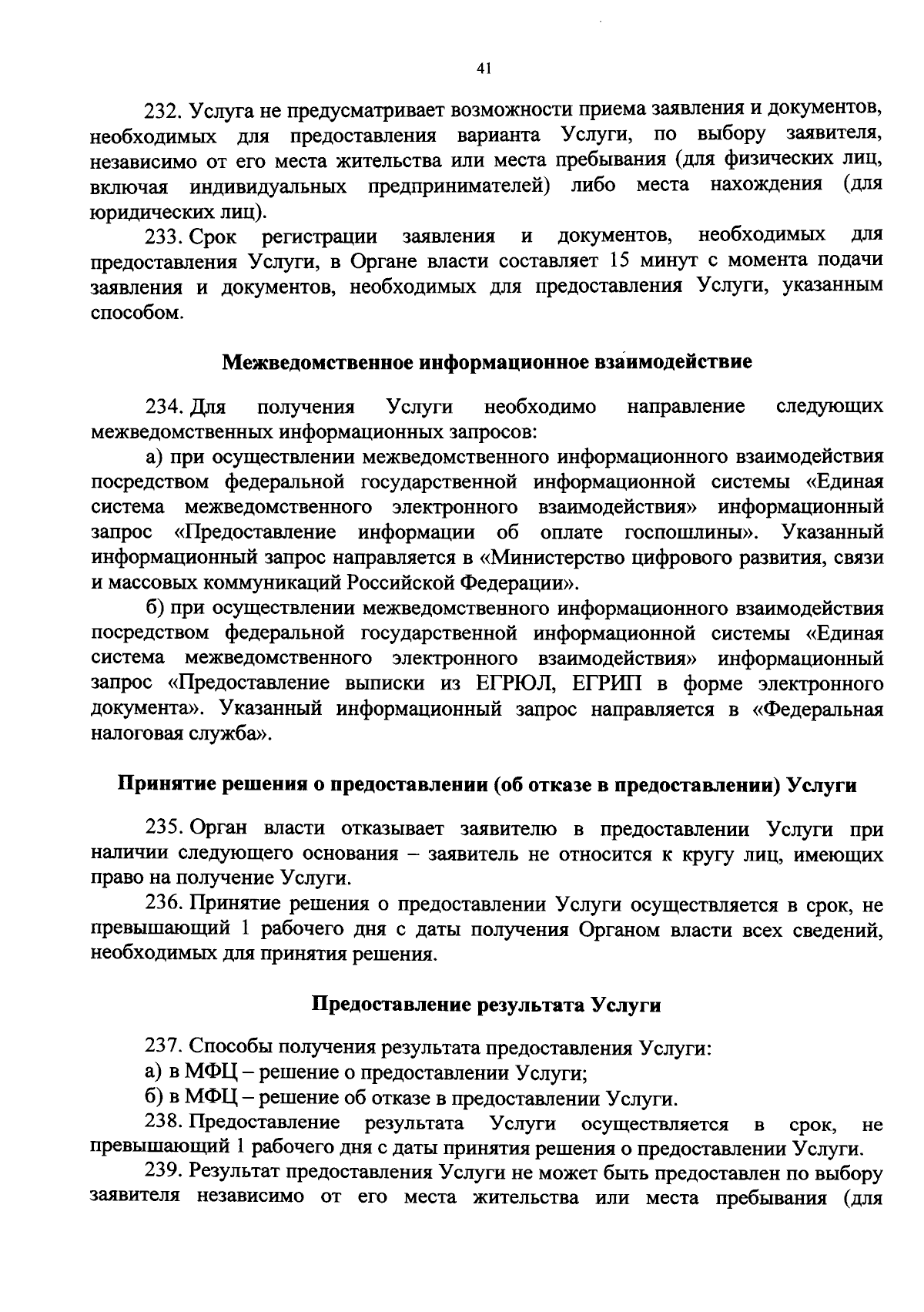 41

232. Услуга не предусматривает возможности приема заявления и документов, необходимых для предоставления варианта Услуги, по выбору заявителя, независимо от его места жительства или места пребывания (для физических лиц, включая индивидуальных предпринимателей) либо места нахождения (для юридических лиц).

233. Срок регистрации заявления и документов, необходимых для предоставления Услуги, в Органе власти составляет 15 минут с момента подачи заявления и документов, необходимых для предоставления Услуги, указанным способом.

Межведомственное информационное взаимодействие

234. Для получения Услуги необходимо направление следующих межведомственных информационных запросов:

а) при осуществлении межведомственного информационного взаимодействия посредством федеральной государственной информационной системы «Единая система межведомственного электронного взаимодействия» информационный запрос «Предоставление информации об оплате госпошлины». Указанный информационный запрос направляется в «Министерство цифрового развития, связи и массовых коммуникаций Российской Федерации».

б) при осуществлении межведомственного информационного взаимодействия посредством федеральной государственной информационной системы «Единая система межведомственного электронного взаимодействия» информационный запрос «Предоставление выписки из ЕГРЮЛ, ЕГРИП в форме электронного документа». Указанный информационный запрос направляется в «Федеральная налоговая служба».

Принятие решения о предоставлении (об отказе в предоставлении) Услуги

235. Орган власти отказывает заявителю в предоставлении Услуги при наличии следующего основания – заявитель не относится к кругу лиц, имеющих право на получение Услуги.

236. Принятие решения о предоставлении Услуги осуществляется в срок, не превышающий 1 рабочего дня с даты получения Органом власти всех сведений, необходимых для принятия решения.

Предоставление результата Услуги

237. Способы получения результата предоставления Услуги:

а) в МФЦ – решение о предоставлении Услуги;

б) в МФЦ – решение об отказе в предоставлении Услуги.

238. Предоставление результата Услуги осуществляется в срок, не превышающий 1 рабочего дня с даты принятия решения о предоставлении Услуги.

239. Результат предоставления Услуги не может быть предоставлен по выбору заявителя независимо от его места жительства или места пребывания (для